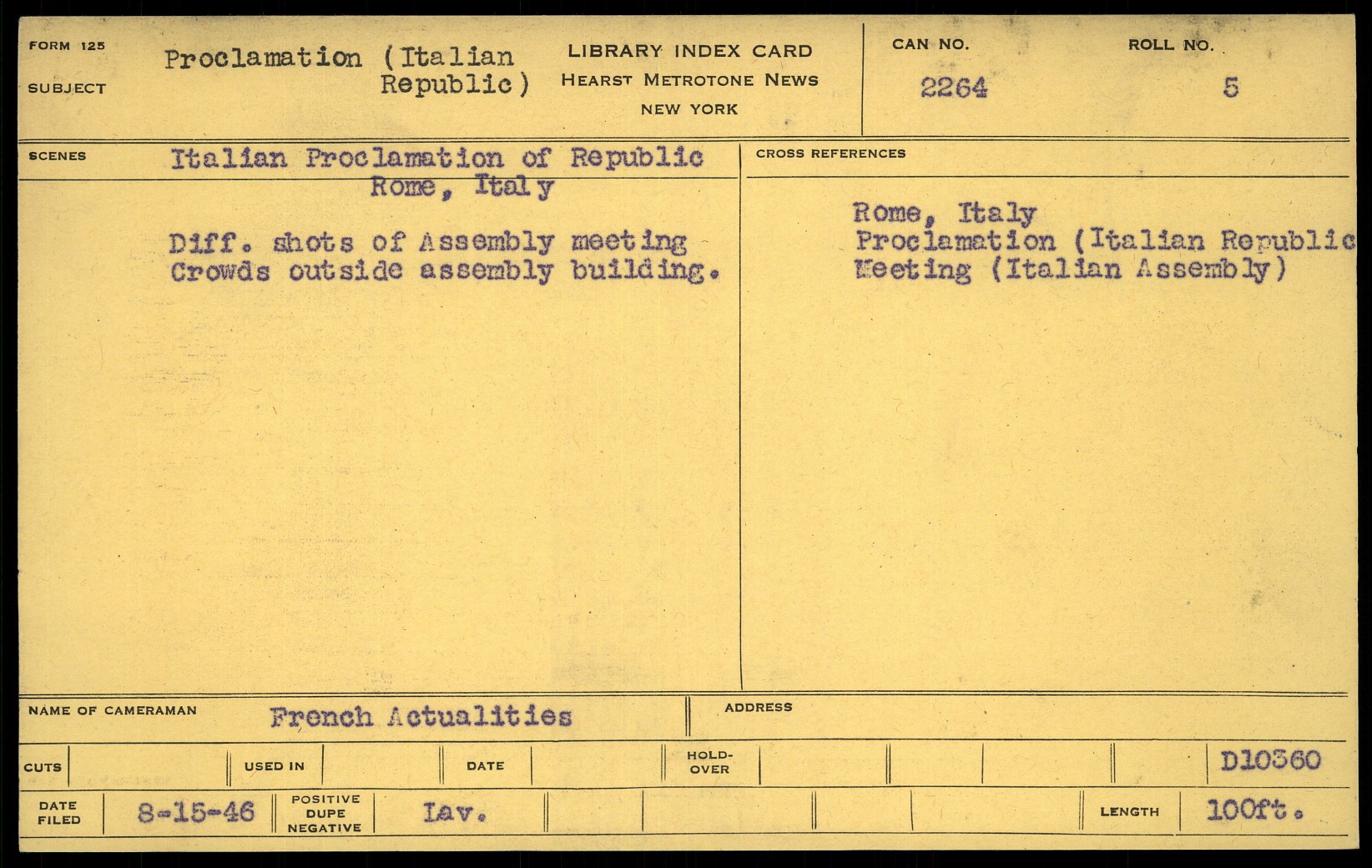 FORM 125
SUBJECT
Proclamation (Italian Republic)

LIBRARY INDEX CARD
HEARST METROTONE NEWS
NEW YORK

CAN NO.
2264
ROLL NO.
5

SCENES
Italian Proclamation of Republic
Rome, Italy

Diff. shots of Assembly meeting
Crowds outside assembly building.

CROSS REFERENCES
Rome, Italy
Proclamation (Italian Republic
Meeting (Italian Assembly)

NAME OF CAMERAMAN
French Actualities
ADDRESS

CUTS
USED IN
DATE
HOLD-OVER
D10360

DATE FILED
8-15-46
POSITIVE
DUPE
NEGATIVE
Lav.
LENGTH
100ft.